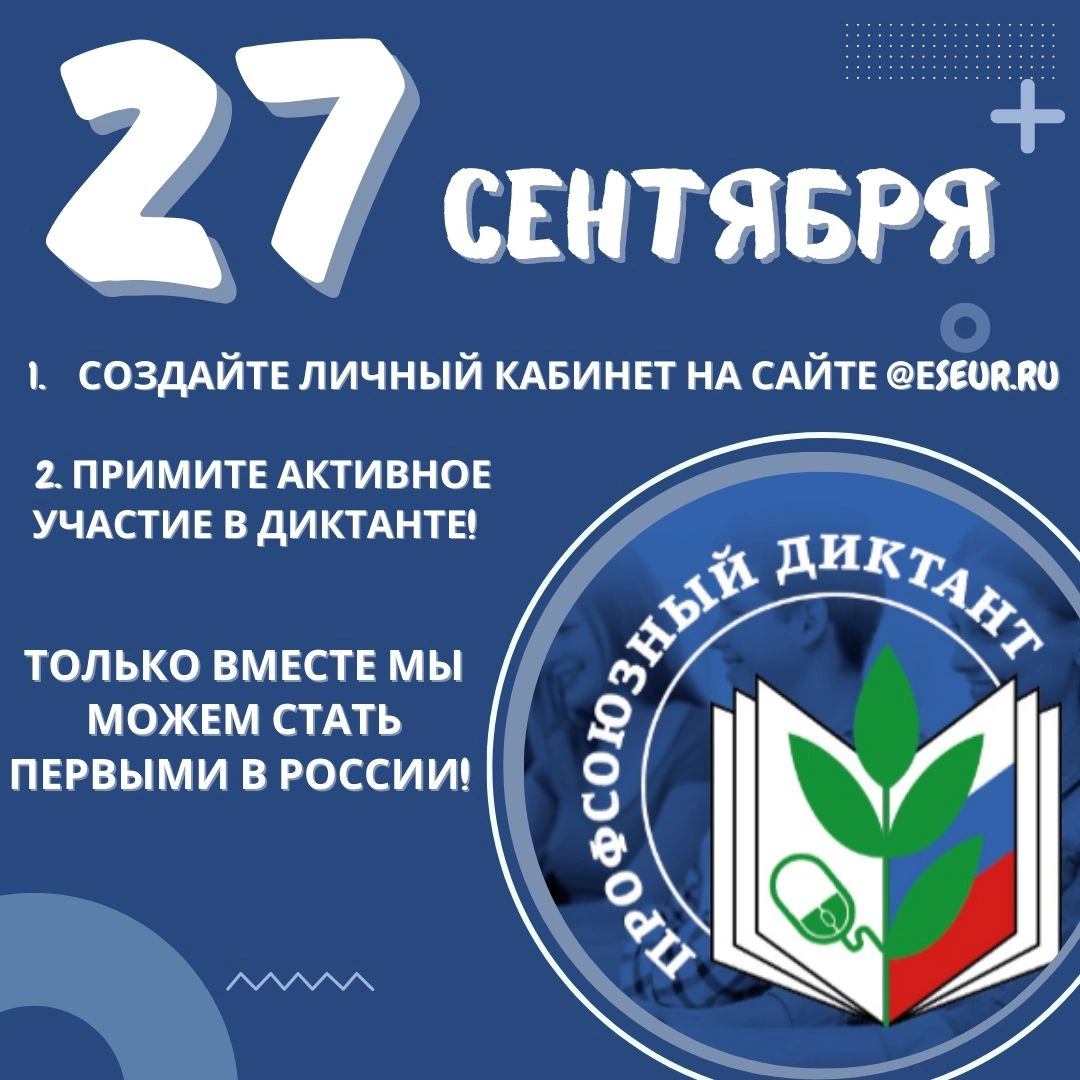 27 СЕНТЯБРЯ

1. СОЗДАЙТЕ ЛИЧНЫЙ КАБИНЕТ НА САЙТЕ @ESEUR.RU

2. ПРИМИТЕ АКТИВНОЕ УЧАСТИЕ В ДИКТАНТЕ!

ТОЛЬКО ВМЕСТЕ МЫ МОЖЕМ СТАТЬ ПЕРВЫМИ В РОССИИ!

ПРОФСОЮЗНЫЙ ДИКТАНТ